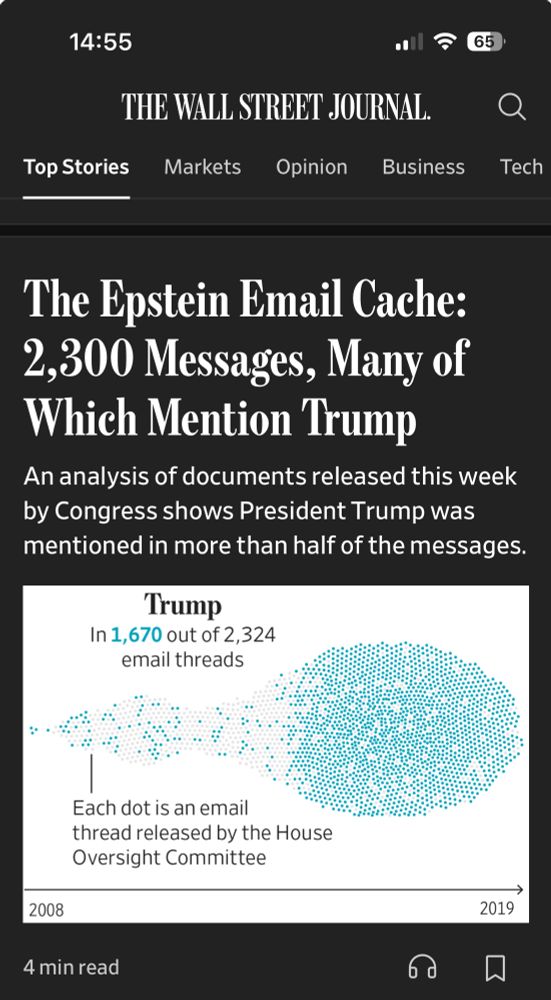 14:55

65

THE WALL STREET JOURNAL.

Top Stories Markets Opinion Business Tech

The Epstein Email Cache: 2,300 Messages, Many of Which Mention Trump

An analysis of documents released this week by Congress shows President Trump was mentioned in more than half of the messages.

Trump
In 1,670 out of 2,324 email threads

Each dot is an email thread released by the House Oversight Committee

2008

2019

4 min read